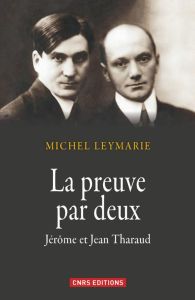 MICHEL LEYMARIE

La preuve par deux

Jérôme et Jean Tharaud

CNRS EDITIONS